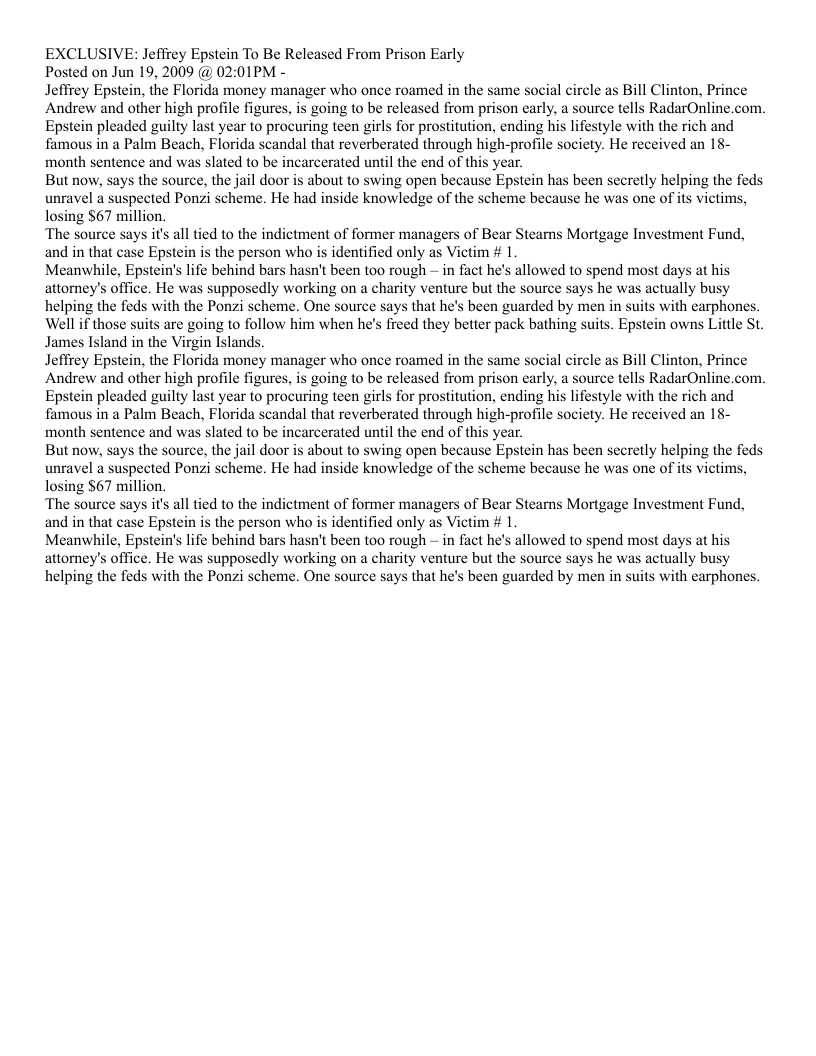 EXCLUSIVE: Jeffrey Epstein To Be Released From Prison Early
Posted on Jun 19, 2009 @ 02:01PM -
Jeffrey Epstein, the Florida money manager who once roamed in the same social circle as Bill Clinton, Prince Andrew and other high profile figures, is going to be released from prison early, a source tells RadarOnline.com.
Epstein pleaded guilty last year to procuring teen girls for prostitution, ending his lifestyle with the rich and famous in a Palm Beach, Florida scandal that reverberated through high-profile society. He received an 18-month sentence and was slated to be incarcerated until the end of this year.
But now, says the source, the jail door is about to swing open because Epstein has been secretly helping the feds unravel a suspected Ponzi scheme. He had inside knowledge of the scheme because he was one of its victims, losing $67 million.
The source says it's all tied to the indictment of former managers of Bear Stearns Mortgage Investment Fund, and in that case Epstein is the person who is identified only as Victim # 1.
Meanwhile, Epstein's life behind bars hasn't been too rough – in fact he's allowed to spend most days at his attorney's office. He was supposedly working on a charity venture but the source says he was actually busy helping the feds with the Ponzi scheme. One source says that he's been guarded by men in suits with earphones.
Well if those suits are going to follow him when he's freed they better pack bathing suits. Epstein owns Little St. James Island in the Virgin Islands.
Jeffrey Epstein, the Florida money manager who once roamed in the same social circle as Bill Clinton, Prince Andrew and other high profile figures, is going to be released from prison early, a source tells RadarOnline.com.
Epstein pleaded guilty last year to procuring teen girls for prostitution, ending his lifestyle with the rich and famous in a Palm Beach, Florida scandal that reverberated through high-profile society. He received an 18-month sentence and was slated to be incarcerated until the end of this year.
But now, says the source, the jail door is about to swing open because Epstein has been secretly helping the feds unravel a suspected Ponzi scheme. He had inside knowledge of the scheme because he was one of its victims, losing $67 million.
The source says it's all tied to the indictment of former managers of Bear Stearns Mortgage Investment Fund, and in that case Epstein is the person who is identified only as Victim # 1.
Meanwhile, Epstein's life behind bars hasn't been too rough – in fact he's allowed to spend most days at his attorney's office. He was supposedly working on a charity venture but the source says he was actually busy helping the feds with the Ponzi scheme. One source says that he's been guarded by men in suits with earphones.